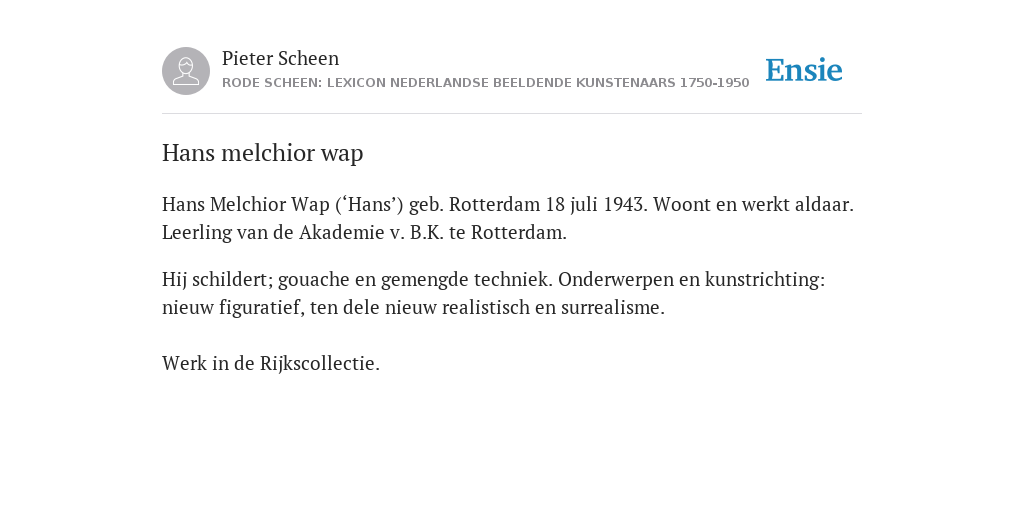 Pieter Scheen
RODE SCHEEN: LEXICON NEDERLANDSE BEELDENDE KUNSTENAARS 1750-1950

Ensie

Hans melchior wap

Hans Melchior Wap (‘Hans’) geb. Rotterdam 18 juli 1943. Woont en werkt aldaar. Leerling van de Akademie v. B.K. te Rotterdam.

Hij schildert; gouache en gemengde techniek. Onderwerpen en kunstrichting: nieuw figuratief, ten dele nieuw realistisch en surrealisme.

Werk in de Rijkscollectie.